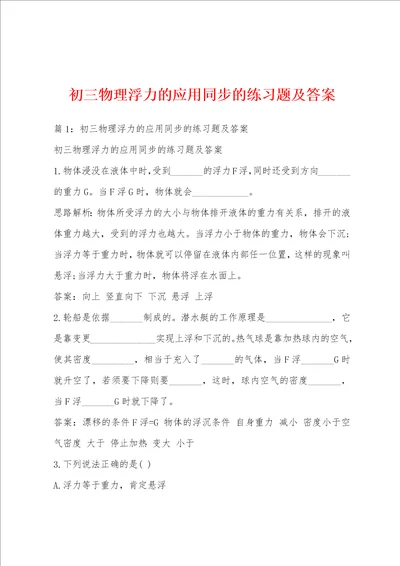 初三物理浮力的应用同步的练习题及答案

篇1：初三物理浮力的应用同步的练习题及答案

初三物理浮力的应用同步的练习题及答案

1.物体浸没在液体中时,受到_______的浮力F浮,同时还受到方向_______的重力G。当F浮G时，物体就会____________。

思路解析：物体所受浮力的大小与物体排开液体的重力有关系，排开的液体重力越大，受到的浮力也越大。当浮力小于物体的重力，物体会下沉；当浮力等于重力时，物体就可以停留在液体内部任一位置，这样的现象叫悬浮；当浮力大于重力时，物体将浮在水面上。

答案：向上 竖直向下 下沉 悬浮 上浮

2.轮船是依据_______制成的。潜水艇的工作原理是______________，它是靠变更______________实现上浮和下沉的。热气球是靠加热球内的空气，使其密度_________，相当于充入了_______的气体，当F浮_______G时就升空了，若须要下降则要_______，这时，球内空气的密度_______，当F浮_______G时就下降了。

答案：漂移的条件F浮=G 物体的浮沉条件 自身重力 减小 密度小于空气密度 大于 停止加热 变大 小于

3.下列说法正确的是( )

A.浮力等于重力，肯定悬浮